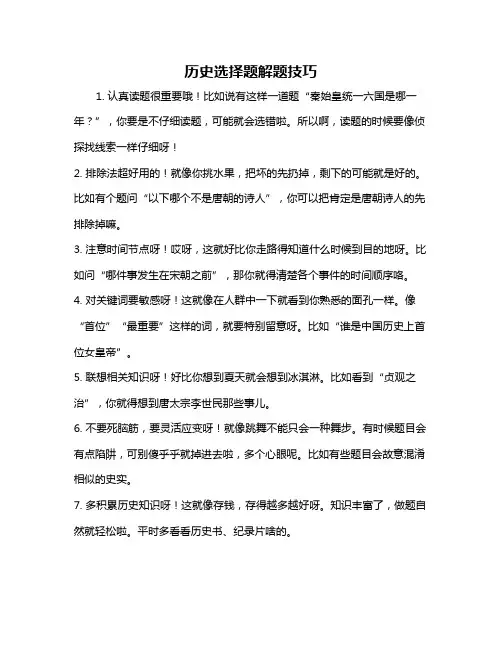 历史选择题解题技巧

1. 认真读题很重要哦！比如说有这样一道题“秦始皇统一六国是哪一年？”，你要是不仔细读题，可能就会选错啦。所以啊，读题的时候要像侦探找线索一样仔细呀！

2. 排除法超好用的！就像你挑水果，把坏的先扔掉，剩下的可能就是好的。比如有个题问“以下哪个不是唐朝的诗人”，你可以把肯定是唐朝诗人的先排除掉嘛。

3. 注意时间节点呀！哎呀，这就好比你走路得知道什么时候到目的地呀。比如问“哪件事发生在宋朝之前”，那你就得清楚各个事件的时间顺序咯。

4. 对关键词要敏感呀！这就像在人群中一下就看到你熟悉的面孔一样。像“首位”“最重要”这样的词，就要特别留意呀。比如“谁是中国历史上首位女皇帝”。

5. 联想相关知识呀！好比你想到夏天就会想到冰淇淋。比如看到“贞观之治”，你就得想到唐太宗李世民那些事儿。

6. 不要死脑筋，要灵活应变呀！就像跳舞不能只会一种舞步。有时候题目会有点陷阱，可别傻乎乎就掉进去啦，多个心眼呢。比如有些题目会故意混淆相似的史实。

7. 多积累历史知识呀！这就像存钱，存得越多越好呀。知识丰富了，做题自然就轻松啦。平时多看看历史书、纪录片啥的。